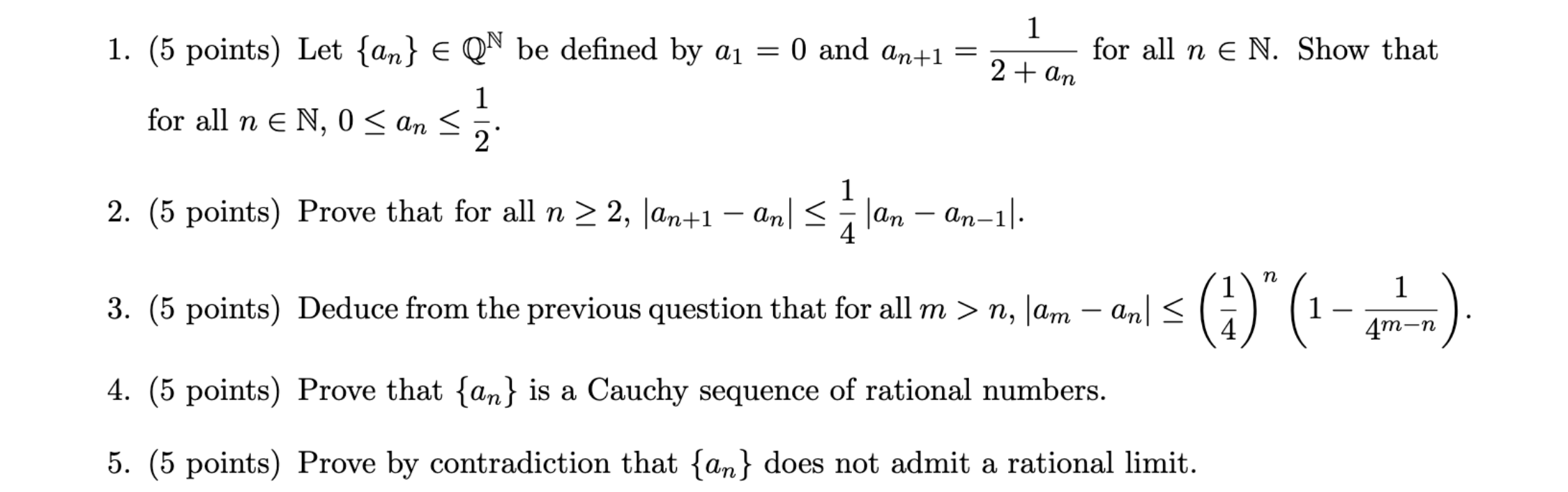 1. (5 points) Let $\{a_n\} \in \mathbb{Q}^{\mathbb{N}}$ be defined by $a_1 = 0$ and $a_{n+1} = \frac{1}{2 + a_n}$ for all $n \in \mathbb{N}$. Show that for all $n \in \mathbb{N}$, $0 \leq a_n \leq \frac{1}{2}$.

2. (5 points) Prove that for all $n \geq 2$, $|a_{n+1} - a_n| \leq \frac{1}{4} |a_n - a_{n-1}|$.

3. (5 points) Deduce from the previous question that for all $m > n$, $|a_m - a_n| \leq \left(\frac{1}{4}\right)^n \left(1 - \frac{1}{4^{m-n}}\right)$.

4. (5 points) Prove that $\{a_n\}$ is a Cauchy sequence of rational numbers.

5. (5 points) Prove by contradiction that $\{a_n\}$ does not admit a rational limit.